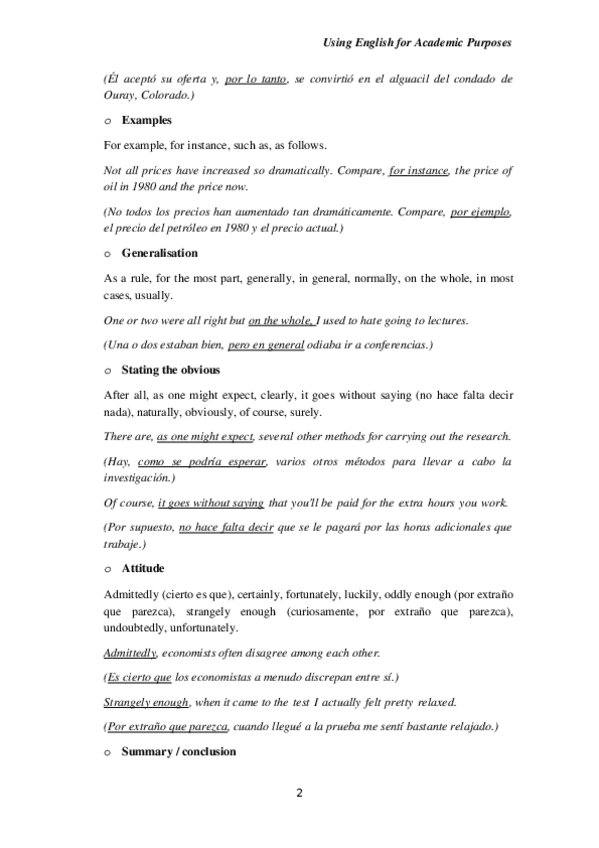 Using English for Academic Purposes

(Él aceptó su oferta y, por lo tanto, se convirtió en el alguacil del condado de Ouray, Colorado.)

o Examples

For example, for instance, such as, as follows.

Not all prices have increased so dramatically. Compare, for instance, the price of oil in 1980 and the price now.

(No todos los precios han aumentado tan dramáticamente. Compare, por ejemplo, el precio del petróleo en 1980 y el precio actual.)

o Generalisation

As a rule, for the most part, generally, in general, normally, on the whole, in most cases, usually.

One or two were all right but on the whole, I used to hate going to lectures.

(Una o dos estaban bien, pero en general odiaba ir a conferencias.)

o Stating the obvious

After all, as one might expect, clearly, it goes without saying (no hace falta decir nada), naturally, obviously, of course, surely.

There are, as one might expect, several other methods for carrying out the research.

(Hay, como se podría esperar, varios otros métodos para llevar a cabo la investigación.)

Of course, it goes without saying that you'll be paid for the extra hours you work.

(Por supuesto, no hace falta decir que se le pagará por las horas adicionales que trabaje.)

o Attitude

Admittedly (cierto es que), certainly, fortunately, luckily, oddly enough (por extraño que parezca), strangely enough (curiosamente, por extraño que parezca), undoubtedly, unfortunately.

Admittedly, economists often disagree among each other.

(Es cierto que los economistas a menudo discrepan entre sí.)

Strangely enough, when it came to the test I actually felt pretty relaxed.

(Por extraño que parezca, cuando llegué a la prueba me sentí bastante relajado.)

o Summary / conclusion

2